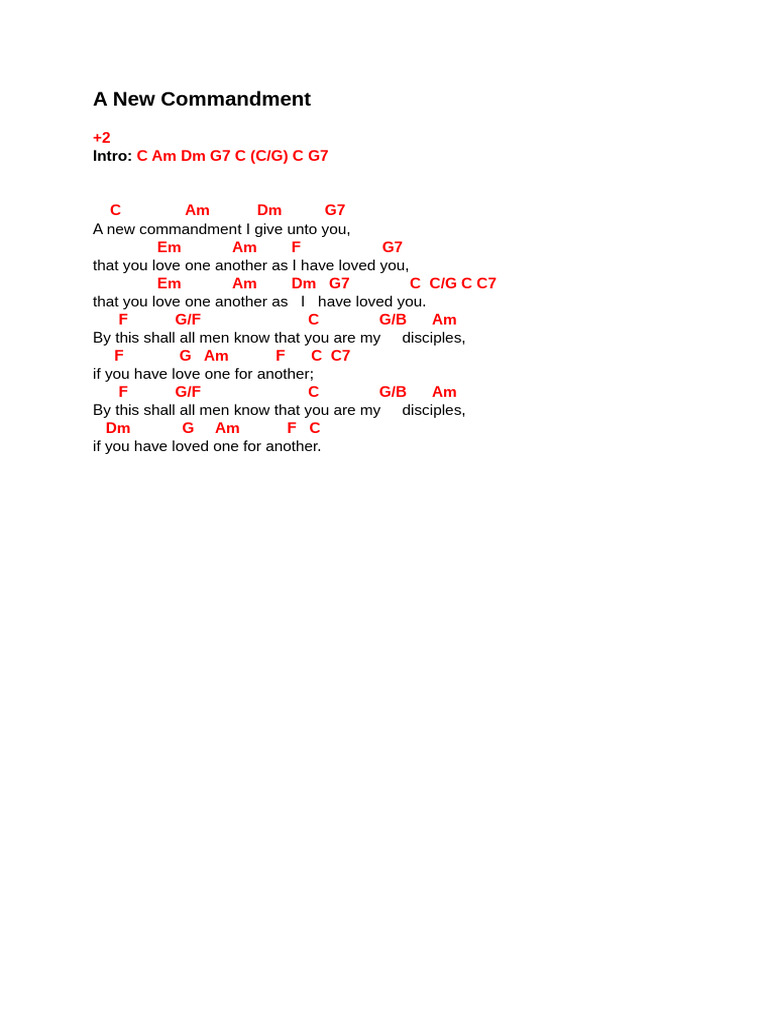 A New Commandment

+2
Intro: C Am Dm G7 C (C/G) C G7

C Am Dm G7
A new commandment I give unto you,
Em Am F G7
that you love one another as I have loved you,
Em Am Dm G7 C C/G C C7
that you love one another as I have loved you.
F G/F C G/B Am
By this shall all men know that you are my disciples,
F G Am F C C7
if you have love one for another;
F G/F C G/B Am
By this shall all men know that you are my disciples,
Dm G Am F C
if you have loved one for another.